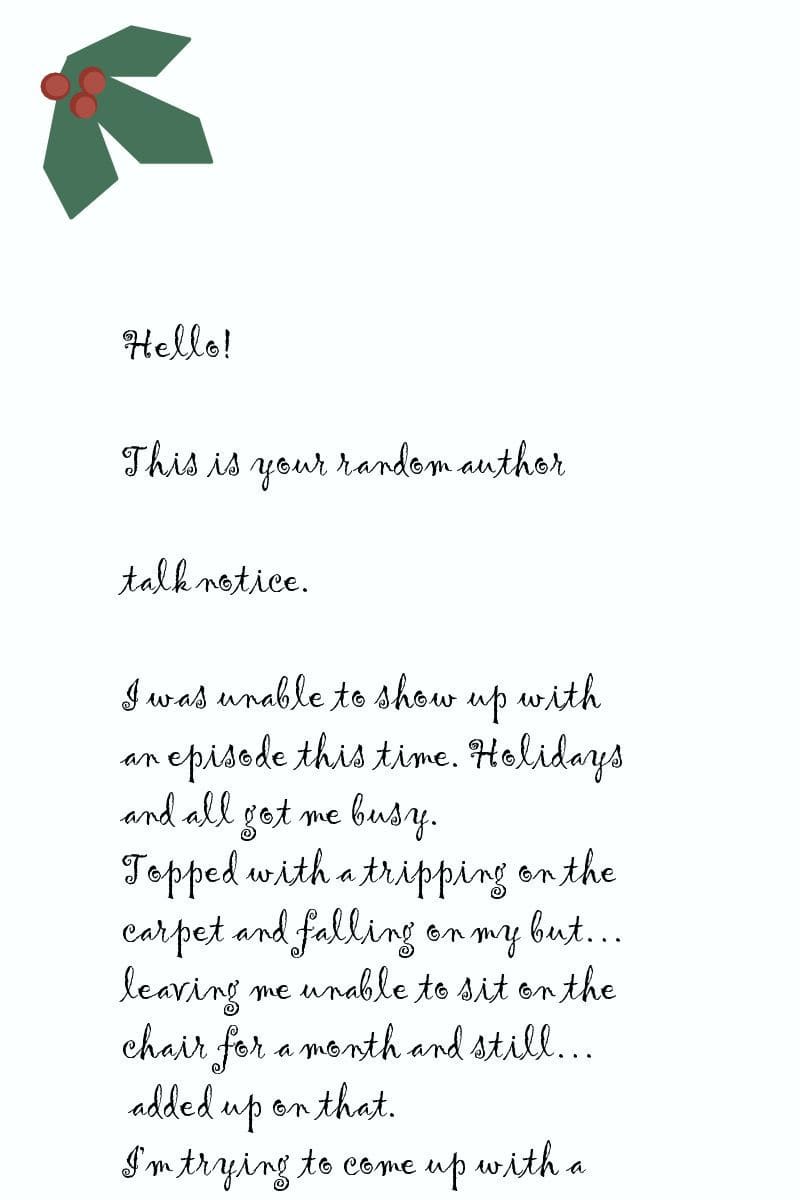 Hello!

This is your random author

talk notice.

I was unable to show up with an episode this time. Holidays and all got me busy.
Topped with a tripping on the carpet and falling on my but... leaving me unable to sit on the chair for a month and still... added up on that.
I'm trying to come up with a